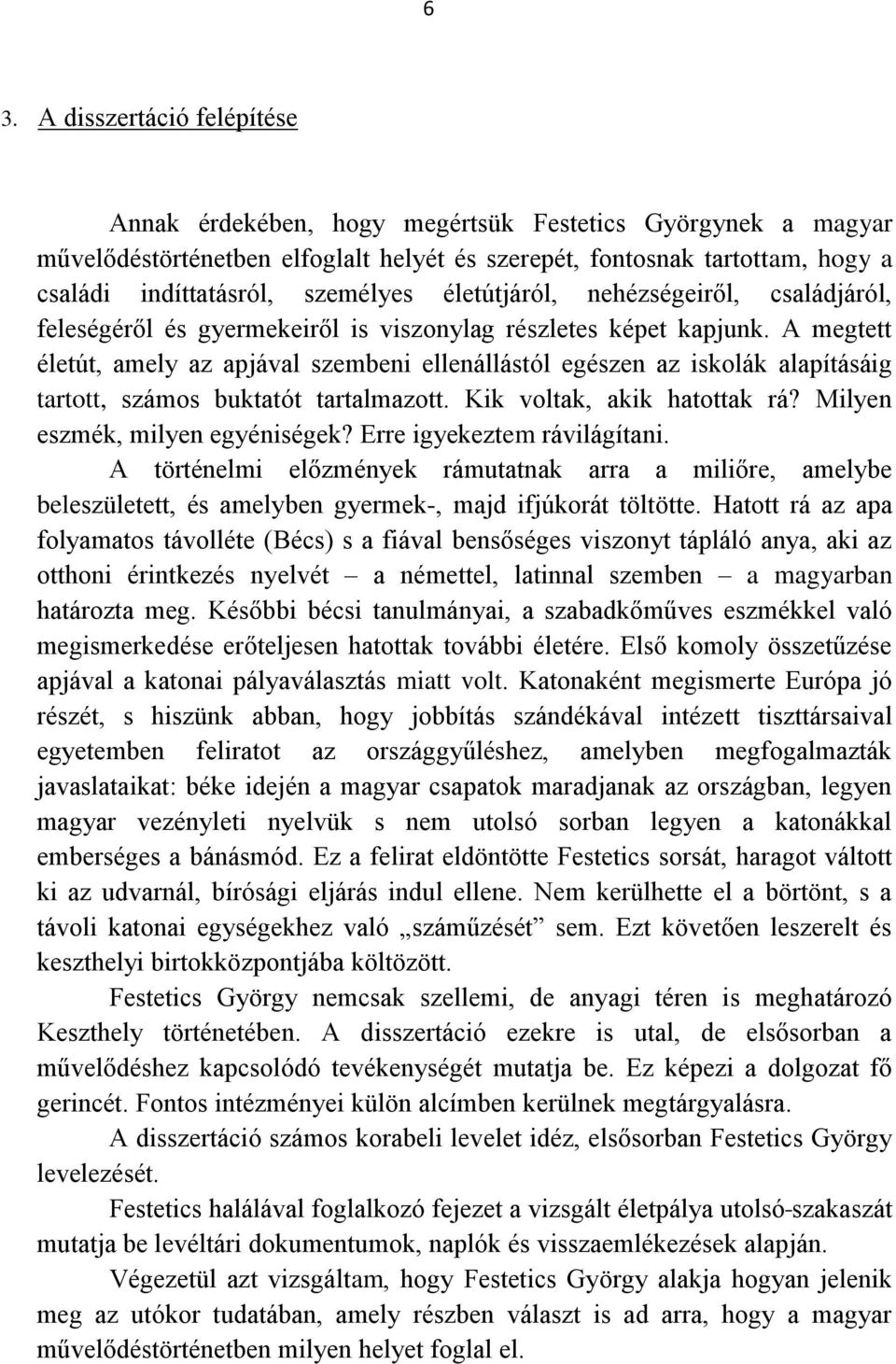 6

3. A disszertáció felépítése

Annak érdekében, hogy megértsük Festetics Györgynek a magyar művelődéstörténetben elfoglalt helyét és szerepét, fontosnak tartottam, hogy a családi indíttatásról, személyes életútjáról, nehézségeiről, családjáról, feleségéről és gyermekeiről is viszonylag részletes képet kapjunk. A megtett életút, amely az apjával szembeni ellenállástól egészen az iskolák alapításáig tartott, számos buktatót tartalmazott. Kik voltak, akik hatottak rá? Milyen eszmék, milyen egyéniségek? Erre igyekeztem rávilágítani. A történelmi előzmények rámutatnak arra a miliőre, amelybe beleszületett, és amelyben gyermek-, majd ifjúkorát töltötte. Hatott rá az apa folyamatos távolléte (Bécs) s a fiával bensőséges viszonyt tápláló anya, aki az otthoni érintkezés nyelvét – a némettel, latinnal szemben – a magyarban határozta meg. Későbbi bécsi tanulmányai, a szabadkőműves eszmékkel való megismerkedése erőteljesen hatottak további életére. Első komoly összetűzése apjával a katonai pályaválasztás miatt volt. Katonaként megismerte Európa jó részét, s hiszünk abban, hogy jobbítás szándékával intézett tiszttársaival egyetemben feliratot az országgyűléshez, amelyben megfogalmazták javaslataikat: béke idején a magyar csapatok maradjanak az országban, legyen magyar vezényleti nyelvük s nem utolsó sorban legyen a katonákkal emberséges a bánásmód. Ez a felirat eldöntötte Festetics sorsát, haragot váltott ki az udvarnál, bírósági eljárás indul ellene. Nem kerülhette el a börtönt, s a távoli katonai egységekhez való „száműzését” sem. Ezt követően leszerelt és keszthelyi birtokközpontjába költözött.

Festetics György nemcsak szellemi, de anyagi téren is meghatározó Keszthely történetében. A disszertáció ezekre is utal, de elsősorban a művelődéshez kapcsolódó tevékenységét mutatja be. Ez képezi a dolgozat fő gerincét. Fontos intézményei külön alcímben kerülnek megtárgyalásra.

A disszertáció számos korabeli levelet idéz, elsősorban Festetics György levelezését.

Festetics halálával foglalkozó fejezet a vizsgált életpálya utolsó-szakaszát mutatja be levéltári dokumentumok, naplók és visszaemlékezések alapján.

Végezetül azt vizsgáltam, hogy Festetics György alakja hogyan jelenik meg az utókor tudatában, amely részben választ is ad arra, hogy a magyar művelődéstörténetben milyen helyet foglal el.